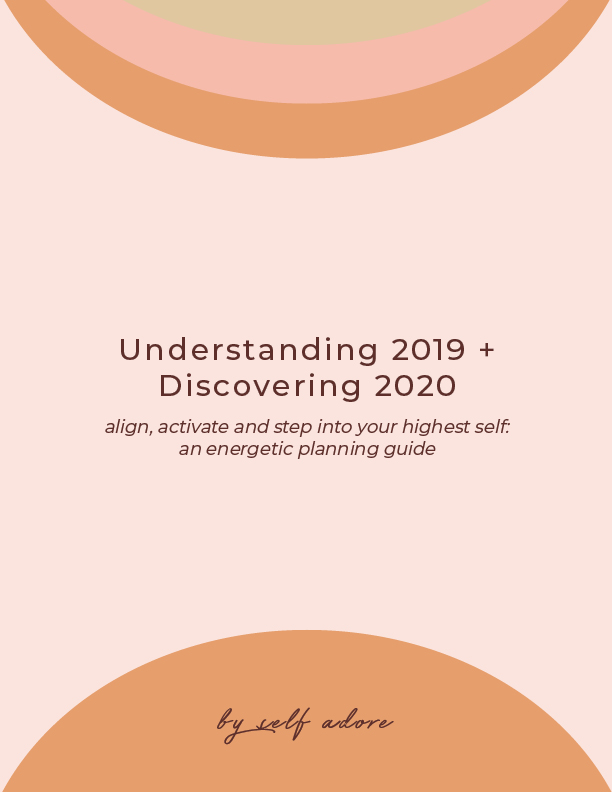 Understanding 2019 +
Discovering 2020

align, activate and step into your highest self: an energetic planning guide

by self adore